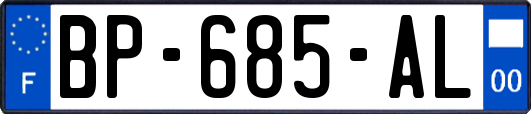 F

BP-685-AL

00